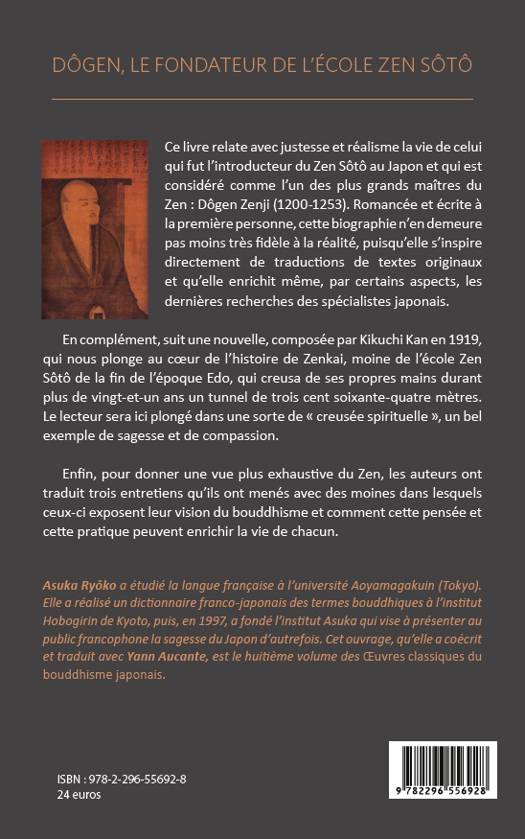 DÔGEN, LE FONDATEUR DE L'ÉCOLE ZEN SÔTÔ

Ce livre relate avec justesse et réalisme la vie de celui qui fut l'introducteur du Zen Sôtô au Japon et qui est considéré comme l'un des plus grands maîtres du Zen : Dôgen Zenji (1200-1253). Romancée et écrite à la première personne, cette biographie n'en demeure pas moins très fidèle à la réalité, puisqu'elle s'inspire directement de traductions de textes originaux et qu'elle enrichit même, par certains aspects, les dernières recherches des spécialistes japonais.

En complément, suit une nouvelle, composée par Kikuchi Kan en 1919, qui nous plonge au cœur de l'histoire de Zenkai, moine de l'école Zen Sôtô de la fin de l'époque Edo, qui creusa de ses propres mains durant plus de vingt-et-un ans un tunnel de trois cent soixante-quatre mètres. Le lecteur sera ici plongé dans une sorte de « creusée spirituelle », un bel exemple de sagesse et de compassion.

Enfin, pour donner une vue plus exhaustive du Zen, les auteurs ont traduit trois entretiens qu'ils ont menés avec des moines dans lesquels ceux-ci exposent leur vision du bouddhisme et comment cette pensée et cette pratique peuvent enrichir la vie de chacun.

Asuka Ryôko a étudié la langue française à l'université Aoyamagakuin (Tokyo). Elle a réalisé un dictionnaire franco-japonais des termes bouddhiques à l'institut Hobogirin de Kyoto, puis, en 1997, a fondé l'institut Asuka qui vise à présenter au public francophone la sagesse du Japon d'autrefois. Cet ouvrage, qu'elle a coécrit et traduit avec Yann Aucante, est le huitième volume des Œuvres classiques du bouddhisme japonais.

ISBN : 978-2-296-55692-8
24 euros

9 782296 556928